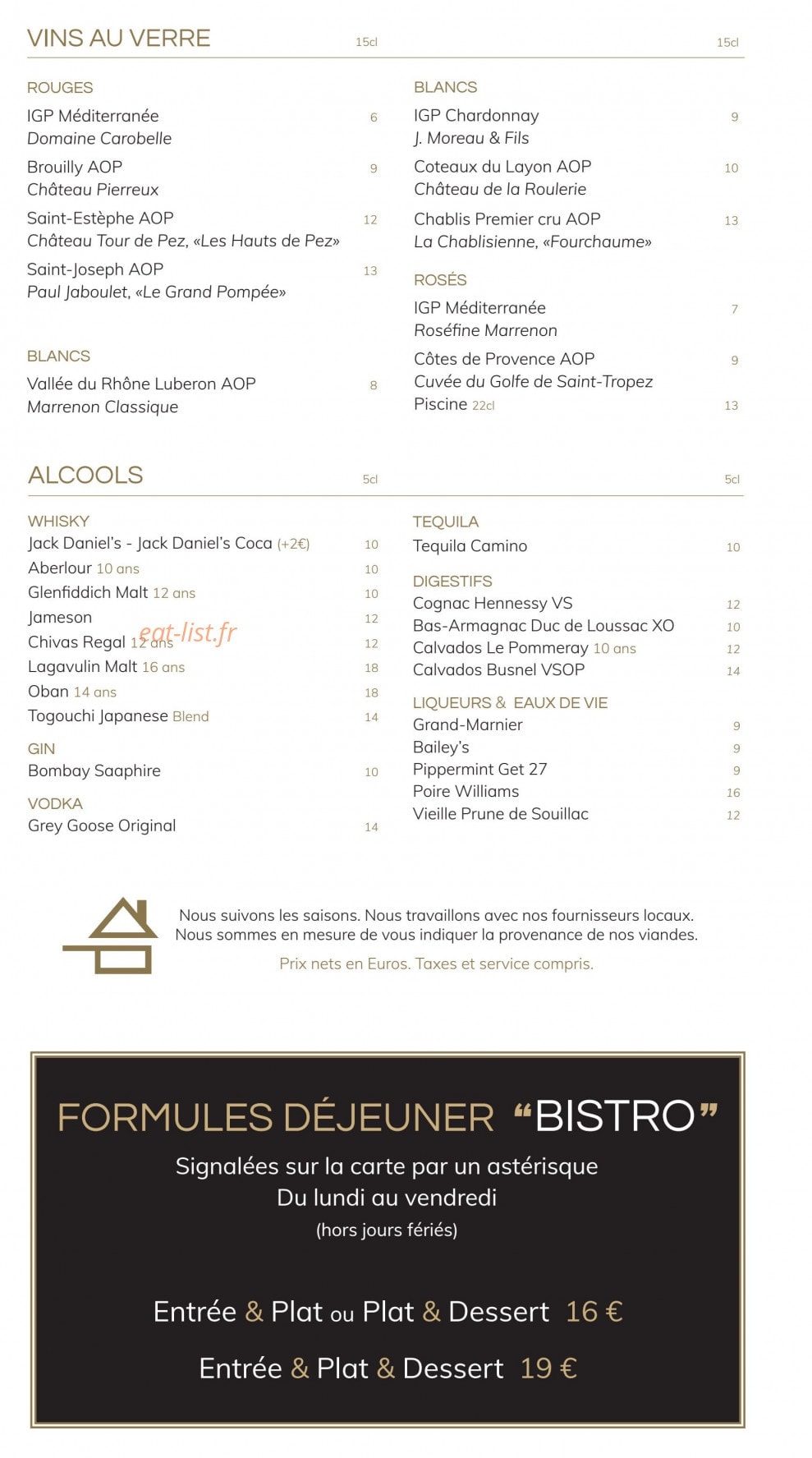 VINS AU VERRE 15cl 15cl

ROUGES

IGP Méditerranée 6
Domaine Carobelle

Brouilly AOP 9
Château Pierreux

Saint-Estèphe AOP 12
Château Tour de Pez, «Les Hauts de Pez»

Saint-Joseph AOP 13
Paul Jaboulet, «Le Grand Pompée»

BLANCS

Vallée du Rhône Luberon AOP 8
Marrenon Classique

BLANCS

IGP Chardonnay 9
J. Moreau & Fils

Coteaux du Layon AOP 10
Château de la Roulerie

Chablis Premier cru AOP 13
La Chablisienne, «Fourchaume»

ROSÉS

IGP Méditerranée 7
Roséfine Marrenon

Côtes de Provence AOP 9
Cuvée du Golfe de Saint-Tropez
Piscine 22cl 13

ALCOOLS 5cl 5cl

WHISKY
Jack Daniel's - Jack Daniel's Coca (+2€) 10
Aberlour 10 ans 10
Glenfiddich Malt 12 ans 10
Jameson 12
Chivas Regal 12 ans 12
Lagavulin Malt 16 ans 18
Oban 14 ans 18
Togouchi Japanese Blend 14

GIN
Bombay Saaphire 10

VODKA
Grey Goose Original 14

TEQUILA
Tequila Camino 10

DIGESTIFS
Cognac Hennessy VS 12
Bas-Armagnac Duc de Loussac XO 10
Calvados Le Pommeray 10 ans 12
Calvados Busnel VSOP 14

LIQUEURS & EAUX DE VIE
Grand-Marnier 9
Bailey's 9
Pippermint Get 27 9
Poire Williams 16
Vieille Prune de Souillac 12

eat-list.fr

Nous suivons les saisons. Nous travaillons avec nos fournisseurs locaux.
Nous sommes en mesure de vous indiquer la provenance de nos viandes.

Prix nets en Euros. Taxes et service compris.

FORMULES DÉJEUNER "BISTRO"

Signalées sur la carte par un astérisque
Du lundi au vendredi
(hors jours fériés)

Entrée & Plat ou Plat & Dessert 16 €

Entrée & Plat & Dessert 19 €